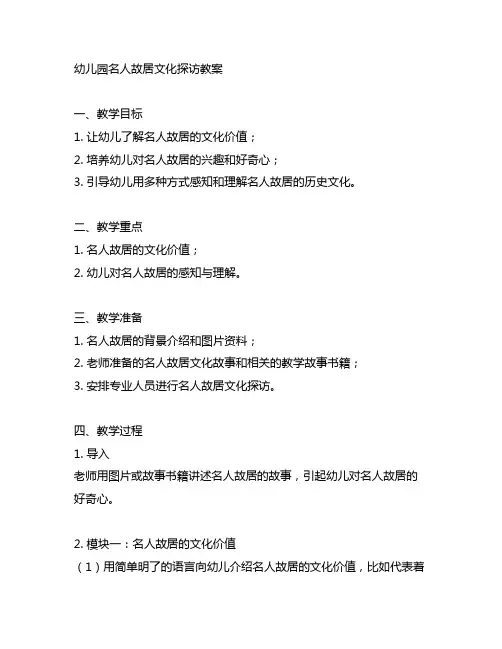 幼儿园名人故居文化探访教案

一、教学目标
1. 让幼儿了解名人故居的文化价值；
2. 培养幼儿对名人故居的兴趣和好奇心；
3. 引导幼儿用多种方式感知和理解名人故居的历史文化。

二、教学重点
1. 名人故居的文化价值；
2. 幼儿对名人故居的感知与理解。

三、教学准备
1. 名人故居的背景介绍和图片资料；
2. 老师准备的名人故居文化故事和相关的教学故事书籍；
3. 安排专业人员进行名人故居文化探访。

四、教学过程
1. 导入
老师用图片或故事书籍讲述名人故居的故事，引起幼儿对名人故居的好奇心。

2. 模块一：名人故居的文化价值
（1）用简单明了的语言向幼儿介绍名人故居的文化价值，比如代表着